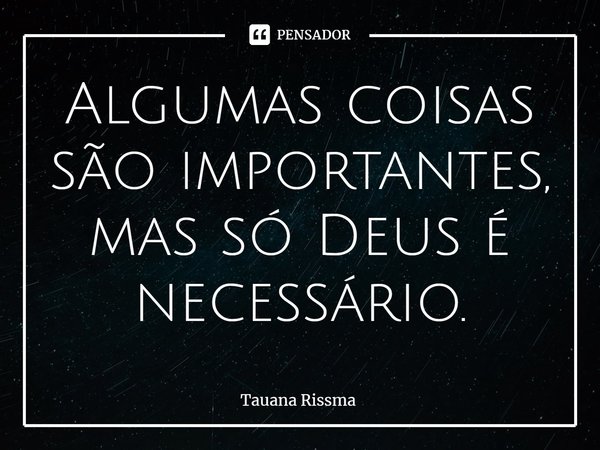 PENSADOR

Algumas coisas são importantes, mas só Deus é necessário.

Tauana Rissma